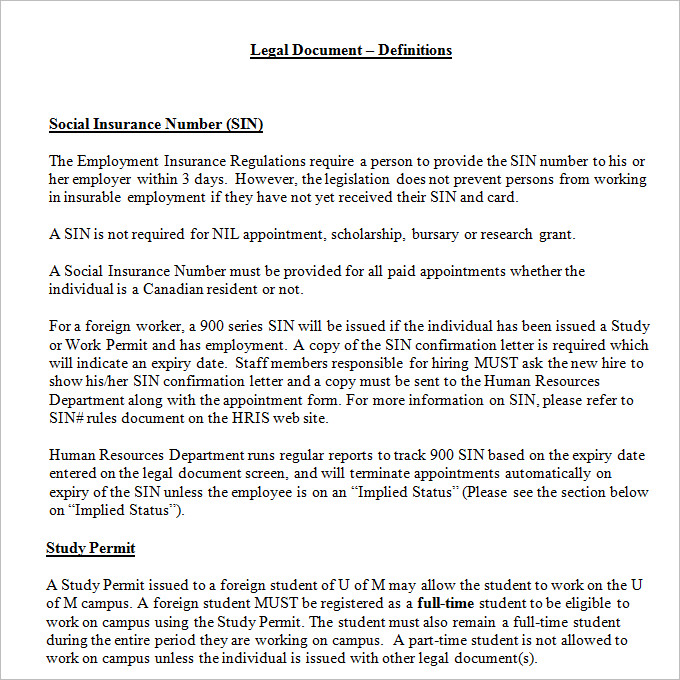 Legal Document – Definitions

Social Insurance Number (SIN)

The Employment Insurance Regulations require a person to provide the SIN number to his or her employer within 3 days. However, the legislation does not prevent persons from working in insurable employment if they have not yet received their SIN and card.

A SIN is not required for NIL appointment, scholarship, bursary or research grant.

A Social Insurance Number must be provided for all paid appointments whether the individual is a Canadian resident or not.

For a foreign worker, a 900 series SIN will be issued if the individual has been issued a Study or Work Permit and has employment. A copy of the SIN confirmation letter is required which will indicate an expiry date. Staff members responsible for hiring MUST ask the new hire to show his/her SIN confirmation letter and a copy must be sent to the Human Resources Department along with the appointment form. For more information on SIN, please refer to SIN# rules document on the HRIS web site.

Human Resources Department runs regular reports to track 900 SIN based on the expiry date entered on the legal document screen, and will terminate appointments automatically on expiry of the SIN unless the employee is on an “Implied Status” (Please see the section below on “Implied Status”).

Study Permit

A Study Permit issued to a foreign student of U of M may allow the student to work on the U of M campus. A foreign student MUST be registered as a full-time student to be eligible to work on campus using the Study Permit. The student must also remain a full-time student during the entire period they are working on campus. A part-time student is not allowed to work on campus unless the individual is issued with other legal document(s).